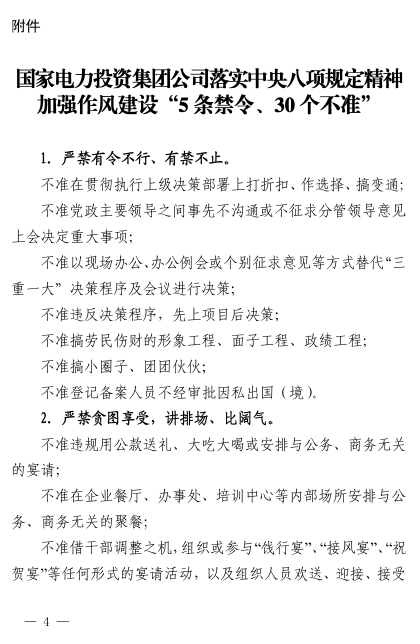 附件

国家电力投资集团公司落实中央八项规定精神加强作风建设“5条禁令、30个不准”

1. 严禁有令不行、有禁不止。

不准在贯彻执行上级决策部署上打折扣、作选择、搞变通；

不准党政主要领导之间事先不沟通或不征求分管领导意见上会决定重大事项；

不准以现场办公、办公例会或个别征求意见等方式替代“三重一大”决策程序及会议进行决策；

不准违反决策程序，先上项目后决策；

不准搞劳民伤财的形象工程、面子工程、政绩工程；

不准搞小圈子、团团伙伙；

不准登记备案人员不经审批因私出国（境）。

2. 严禁贪图享受，讲排场、比阔气。

不准违规用公款送礼、大吃大喝或安排与公务、商务无关的宴请；

不准在企业餐厅、办事处、培训中心等内部场所安排与公务、商务无关的聚餐；

不准借干部调整之机，组织或参与“饯行宴”、“接风宴”、“祝贺宴”等任何形式的宴请活动，以及组织人员欢送、迎接、接受

— 4 —